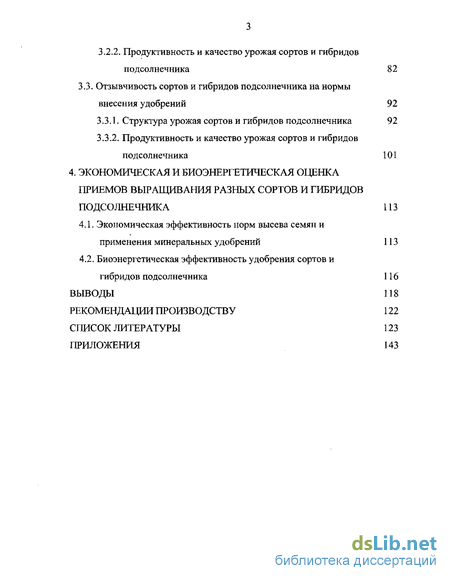 3

3.2.2. Продуктивность и качество урожая сортов и гибридов подсолнечника 82

3.3. Отзывчивость сортов и гибридов подсолнечника на нормы внесения удобрений 92

3.3.1. Структура урожая сортов и гибридов подсолнечника 92

3.3.2. Продуктивность и качество урожая сортов и гибридов подсолнечника 101

4. ЭКОНОМИЧЕСКАЯ И БИОЭНЕРГЕТИЧЕСКАЯ ОЦЕНКА ПРИЕМОВ ВЫРАЩИВАНИЯ РАЗНЫХ СОРТОВ И ГИБРИДОВ ПОДСОЛНЕЧНИКА 113

4.1. Экономическая эффективность норм высева семян и применения минеральных удобрений 113

4.2. Биоэнергетическая эффективность удобрения сортов и гибридов подсолнечника 116

ВЫВОДЫ 118

РЕКОМЕНДАЦИИ ПРОИЗВОДСТВУ 122

СПИСОК ЛИТЕРАТУРЫ 123

ПРИЛОЖЕНИЯ 143

dsLib.net
библиотека диссертаций